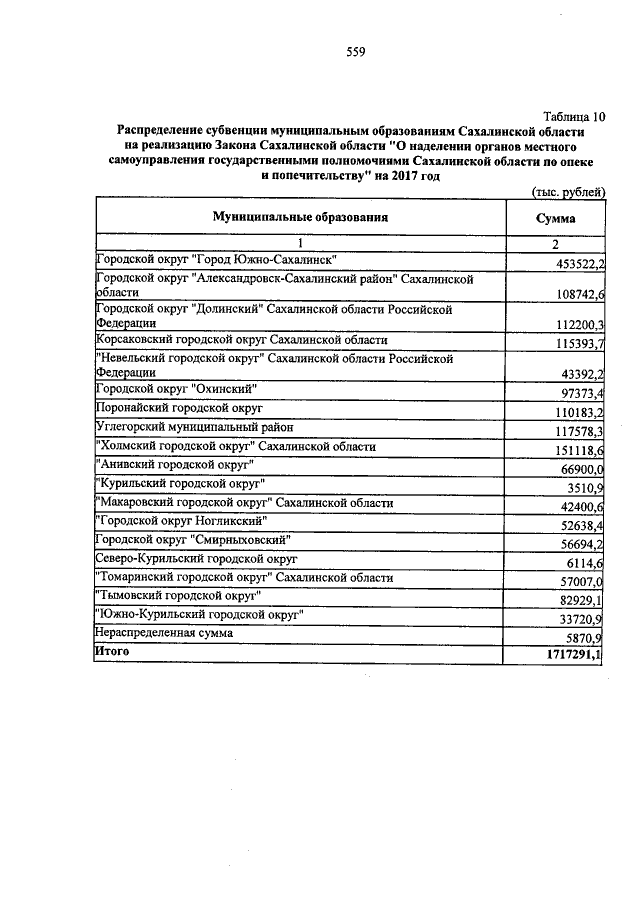 559

Таблица 10

Распределение субвенции муниципальным образованиям Сахалинской области на реализацию Закона Сахалинской области "О наделении органов местного самоуправления государственными полномочиями Сахалинской области по опеке и попечительству" на 2017 год

(тыс. рублей)

| Муниципальные образования | Сумма |
|---|---|
| 1 | 2 |
| Городской округ "Город Южно-Сахалинск" | 453522,2 |
| Городской округ "Александровск-Сахалинский район" Сахалинской области | 108742,6 |
| Городской округ "Долинский" Сахалинской области Российской Федерации | 112200,3 |
| Корсаковский городской округ Сахалинской области | 115393,7 |
| "Невельский городской округ" Сахалинской области Российской Федерации | 43392,2 |
| Городской округ "Охинский" | 97373,4 |
| Поронайский городской округ | 110183,2 |
| Углегорский муниципальный район | 117578,3 |
| "Холмский городской округ" Сахалинской области | 151118,6 |
| "Анивский городской округ" | 66900,0 |
| "Курильский городской округ" | 3510,9 |
| "Макаровский городской округ" Сахалинской области | 42400,6 |
| "Городской округ Ногликский" | 52638,4 |
| Городской округ "Смирныховский" | 56694,2 |
| Северо-Курильский городской округ | 6114,6 |
| "Томаринский городской округ" Сахалинской области | 57007,0 |
| "Тымовский городской округ" | 82929,1 |
| "Южно-Курильский городской округ" | 33720,9 |
| Нераспределенная сумма | 5870,9 |
| Итого | 1717291,1 |